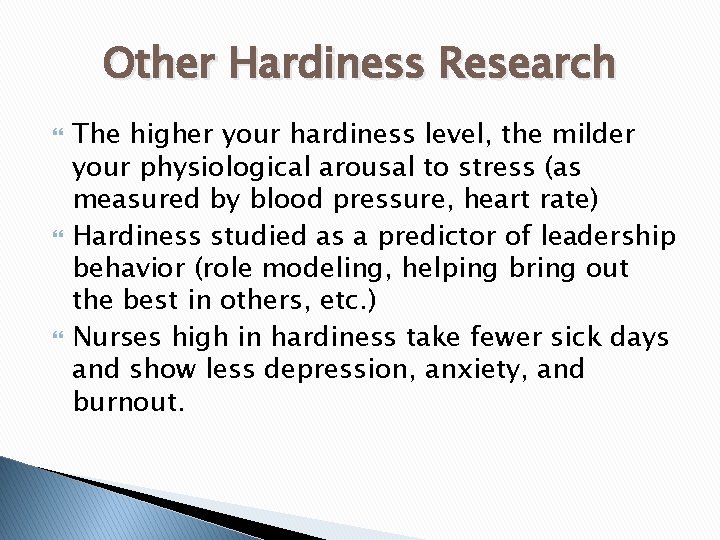 Other Hardiness Research

The higher your hardiness level, the milder your physiological arousal to stress (as measured by blood pressure, heart rate)

Hardiness studied as a predictor of leadership behavior (role modeling, helping bring out the best in others, etc.)

Nurses high in hardiness take fewer sick days and show less depression, anxiety, and burnout.